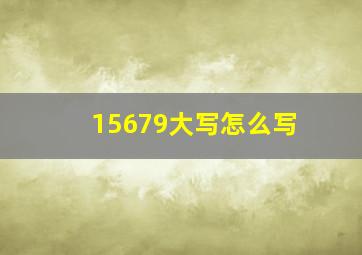 15679大写怎么写